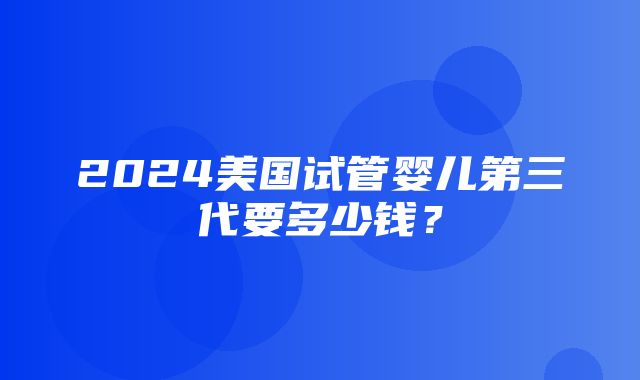 2024美国试管婴儿第三代要多少钱？